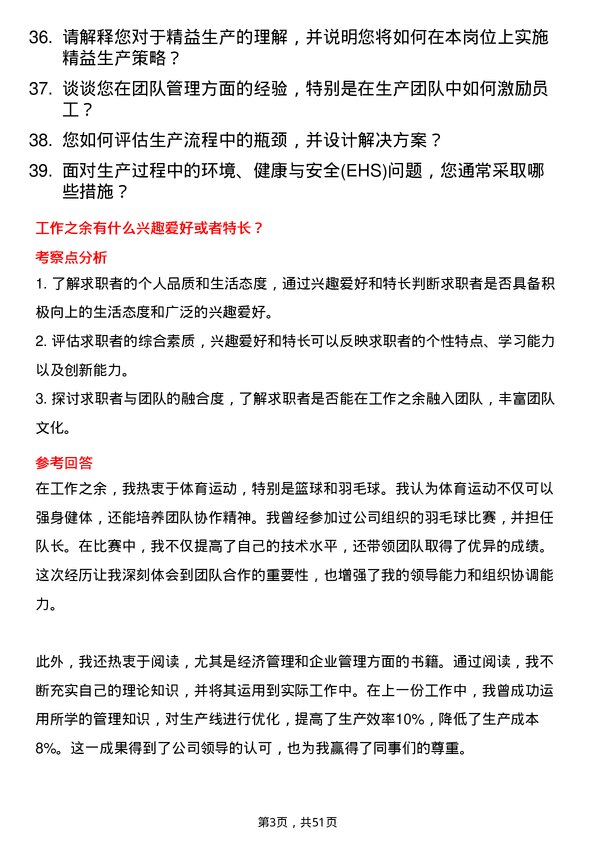 36. 请解释您对于精益生产的理解，并说明您将如何在本岗位上实施精益生产策略？

37. 谈谈您在团队管理方面的经验，特别是在生产团队中如何激励员工？

38. 您如何评估生产流程中的瓶颈，并设计解决方案？

39. 面对生产过程中的环境、健康与安全(EHS)问题，您通常采取哪些措施？

工作之余有什么兴趣爱好或者特长？

考察点分析

1. 了解求职者的个人品质和生活态度，通过兴趣爱好和特长判断求职者是否具备积极向上的生活态度和广泛的兴趣爱好。

2. 评估求职者的综合素质，兴趣爱好和特长可以反映求职者的个性特点、学习能力以及创新能力。

3. 探讨求职者与团队的融合度，了解求职者是否能在工作之余融入团队，丰富团队文化。

参考回答

在工作之余，我热衷于体育运动，特别是篮球和羽毛球。我认为体育运动不仅可以强身健体，还能培养团队协作精神。我曾经参加过公司组织的羽毛球比赛，并担任队长。在比赛中，我不仅提高了自己的技术水平，还带领团队取得了优异的成绩。这次经历让我深刻体会到团队合作的重要性，也增强了我的领导能力和组织协调能力。

此外，我还热衷于阅读，尤其是经济管理和企业管理方面的书籍。通过阅读，我不断充实自己的理论知识，并将其运用到实际工作中。在上一份工作中，我曾成功运用所学的管理知识，对生产线进行优化，提高了生产效率10%，降低了生产成本8%。这一成果得到了公司领导的认可，也为我赢得了同事们的尊重。

第3页，共51页